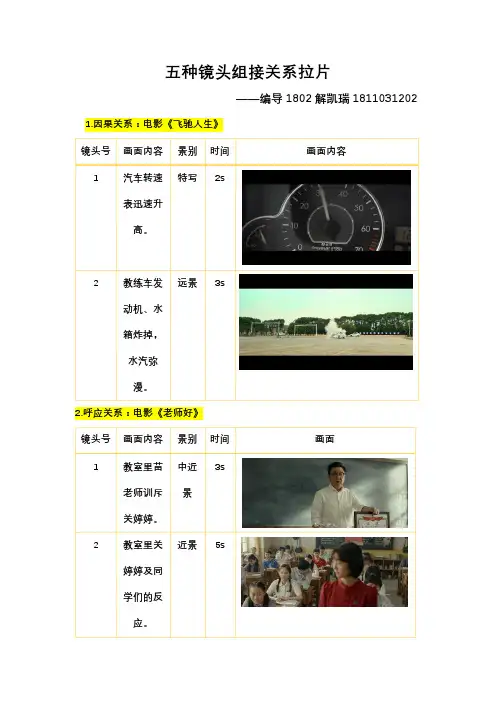 五种镜头组接关系拉片

——编导 1802 解凯瑞 1811031202

1.因果关系：电影《飞驰人生》

| 镜头号 | 画面内容 | 景别 | 时间 | 画面内容 |
|---|---|---|---|---|
| 1 | 汽车转速表迅速升高。 | 特写 | 2s | 20 30 40 50 60 70 |
| 2 | 教练车发动机、水箱炸掉，水汽弥漫。 | 远景 | 3s | |

2.呼应关系：电影《老师好》

| 镜头号 | 画面内容 | 景别 | 时间 | 画面 |
|---|---|---|---|---|
| 1 | 教室里苗老师训斥关婷婷。 | 中近景 | 3s | |
| 2 | 教室里关婷婷及同学们的反应。 | 近景 | 5s | |